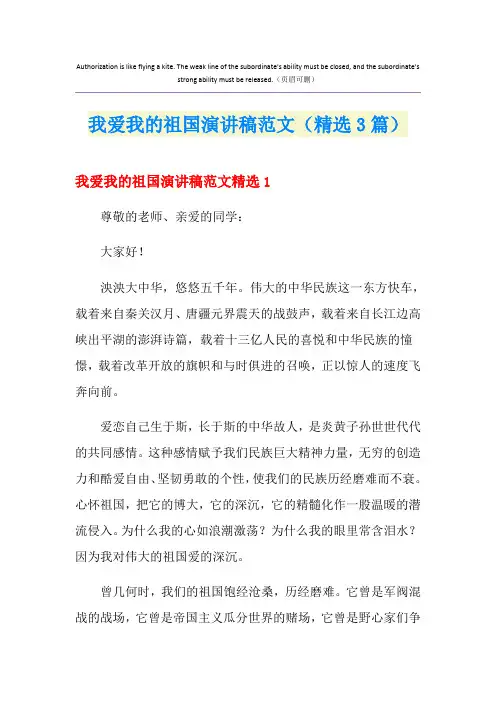 Authorization is like flying a kite. The weak line of the subordinate's ability must be closed, and the subordinate's strong ability must be released.（页眉可删）

我爱我的祖国演讲稿范文（精选3篇）

我爱我的祖国演讲稿范文精选1

尊敬的老师、亲爱的同学：

大家好！

泱泱大中华，悠悠五千年。伟大的中华民族这一东方快车，载着来自秦关汉月、唐疆元界震天的战鼓声，载着来自长江边高峡出平湖的澎湃诗篇，载着十三亿人民的喜悦和中华民族的憧憬，载着改革开放的旗帜和与时俱进的召唤，正以惊人的速度飞奔向前。

爱恋自己生于斯，长于斯的中华故人，是炎黄子孙世世代代的共同感情。这种感情赋予我们民族巨大精神力量，无穷的创造力和酷爱自由、坚韧勇敢的个性，使我们的民族历经磨难而不衰。心怀祖国，把它的博大，它的深沉，它的精髓化作一股温暖的潜流侵入。为什么我的心如浪潮激荡？为什么我的眼里常含泪水？因为我对伟大的祖国爱的深沉。

曾几何时，我们的祖国饱经沧桑，历经磨难。它曾是军阀混战的战场，它曾是帝国主义瓜分世界的赌场，它曾是野心家们争